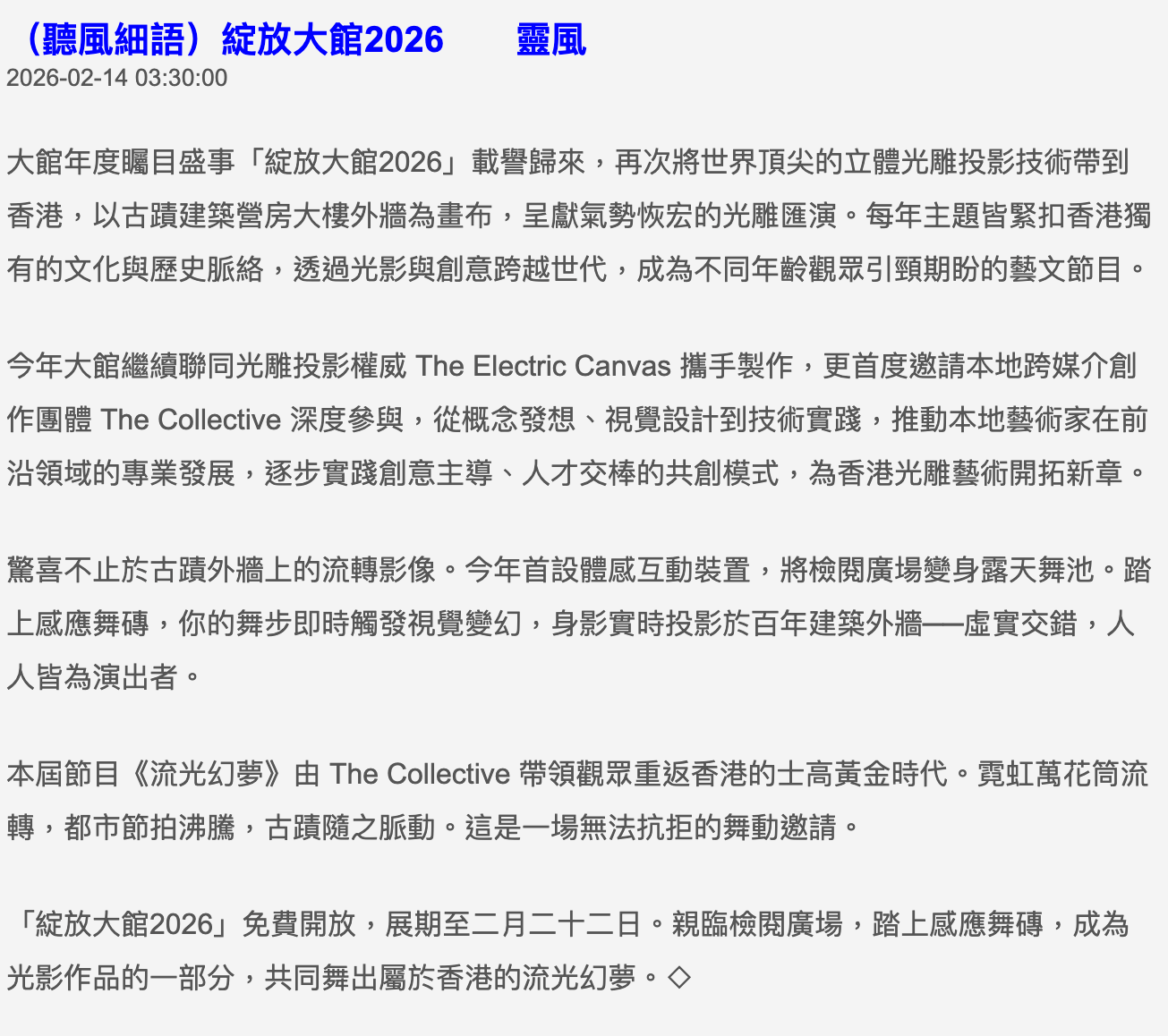 （聽風細語）綻放大館2026 靈風
2026-02-14 03:30:00

大館年度矚目盛事「綻放大館2026」載譽歸來，再次將世界頂尖的立體光雕投影技術帶到香港，以古蹟建築營房大樓外牆為畫布，呈獻氣勢恢宏的光雕匯演。每年主題皆緊扣香港獨有的文化與歷史脈絡，透過光影與創意跨越世代，成為不同年齡觀眾引頸期盼的藝文節目。

今年大館繼續聯同光雕投影權威 The Electric Canvas 攜手製作，更首度邀請本地跨媒介創作團體 The Collective 深度參與，從概念發想、視覺設計到技術實踐，推動本地藝術家在前沿領域的專業發展，逐步實踐創意主導、人才交棒的共創模式，為香港光雕藝術開拓新章。

驚喜不止於古蹟外牆上的流轉影像。今年首設體感互動裝置，將檢閱廣場變身露天舞池。踏上感應舞磚，你的舞步即時觸發視覺變幻，身影實時投影於百年建築外牆──虛實交錯，人人皆為演出者。

本屆節目《流光幻夢》由 The Collective 帶領觀眾重返香港的士高黃金時代。霓虹萬花筒流轉，都市節拍沸騰，古蹟隨之脈動。這是一場無法抗拒的舞動邀請。

「綻放大館2026」免費開放，展期至二月二十二日。親臨檢閱廣場，踏上感應舞磚，成為光影作品的一部分，共同舞出屬於香港的流光幻夢。◇